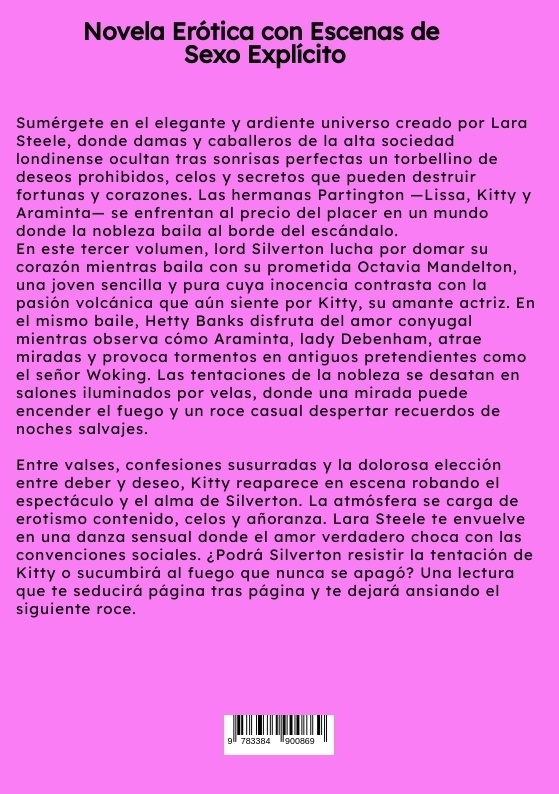 Novela Erótica con Escenas de Sexo Explícito

Sumérgete en el elegante y ardiente universo creado por Lara Steele, donde damas y caballeros de la alta sociedad londinense ocultan tras sonrisas perfectas un torbellino de deseos prohibidos, celos y secretos que pueden destruir fortunas y corazones. Las hermanas Partington —Lissa, Kitty y Araminta— se enfrentan al precio del placer en un mundo donde la nobleza baila al borde del escándalo.
En este tercer volumen, lord Silverton lucha por domar su corazón mientras baila con su prometida Octavia Mandelton, una joven sencilla y pura cuya inocencia contrasta con la pasión volcánica que aún siente por Kitty, su amante actriz. En el mismo baile, Hetty Banks disfruta del amor conyugal mientras observa cómo Araminta, lady Debenham, atrae miradas y provoca tormentos en antiguos pretendientes como el señor Woking. Las tentaciones de la nobleza se desatan en salones iluminados por velas, donde una mirada puede encender el fuego y un roce casual despertar recuerdos de noches salvajes.

Entre valses, confesiones susurradas y la dolorosa elección entre deber y deseo, Kitty reaparece en escena robando el espectáculo y el alma de Silverton. La atmósfera se carga de erotismo contenido, celos y añoranza. Lara Steele te envuelve en una danza sensual donde el amor verdadero choca con las convenciones sociales. ¿Podrá Silverton resistir la tentación de Kitty o sucumbirá al fuego que nunca se apagó? Una lectura que te seducirá página tras página y te dejará ansiando el siguiente roce.

9 783384 900869